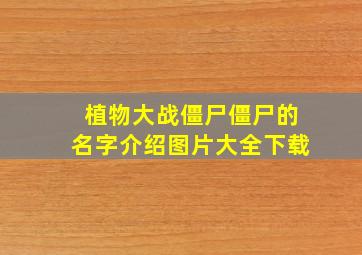 植物大战僵尸僵尸的名字介绍图片大全下载